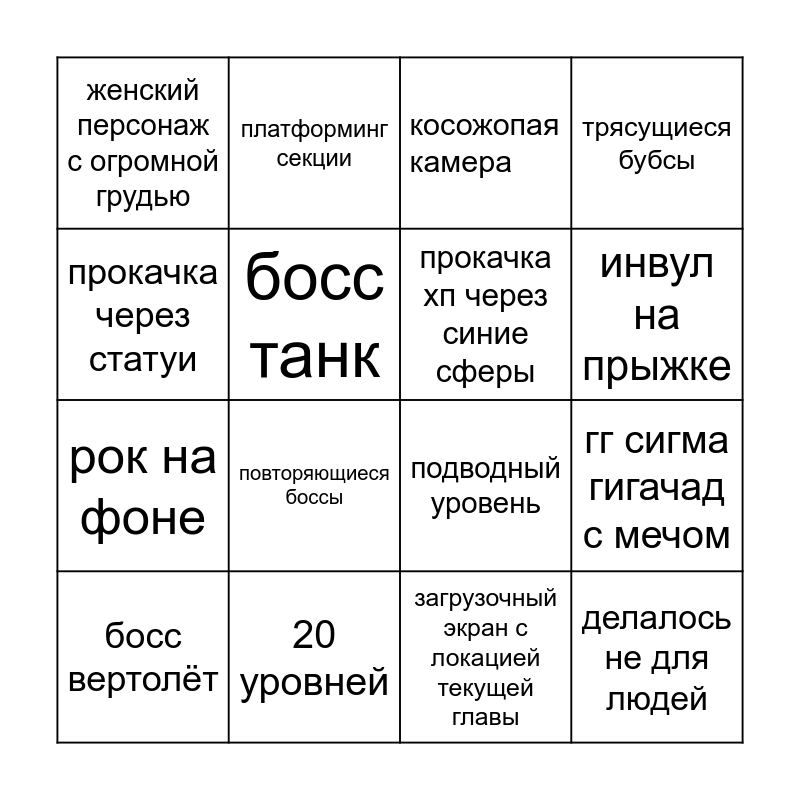 | | | | |
|---|---|---|---|
| женский персонаж с огромной грудью | платформинг секции | косожопая камера | трясущиеся бубсы |
| прокачка через статуи | босс танк | прокачка хп через синие сферы | инвул на прыжке |
| рок на фоне | повторяющиеся боссы | подводный уровень | гг сигма гигачад с мечом |
| босс вертолёт | 20 уровней | загрузочный экран с локацией текущей главы | делалось не для людей |